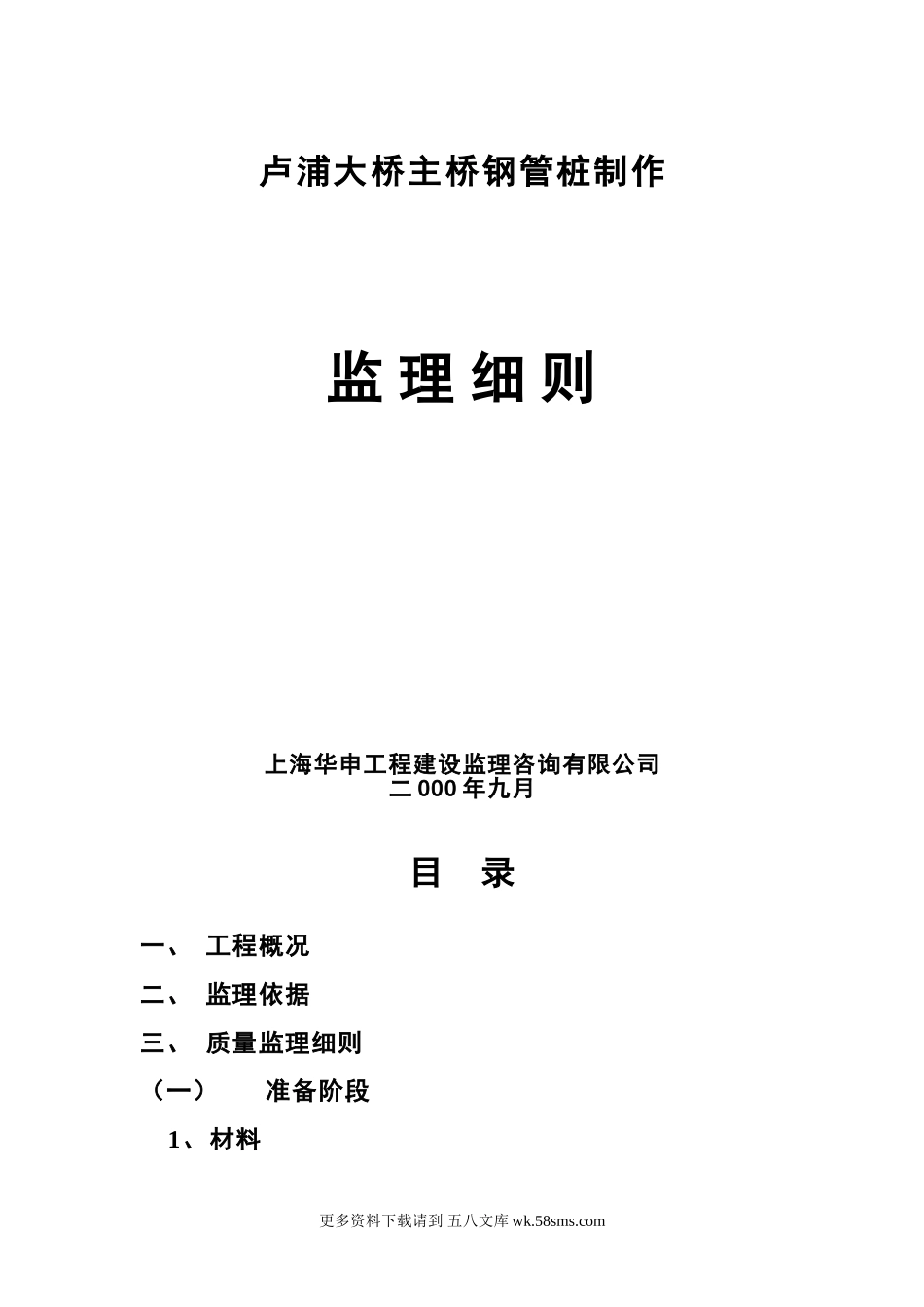 卢浦大桥主桥钢管桩制作

监理细则

上海华申工程建设监理咨询有限公司
二000年九月

目　录

一、　工程概况

二、　监理依据

三、　质量监理细则

（一）　　准备阶段

1、材料

更多资料下载请到 五八文库 wk.58sms.com